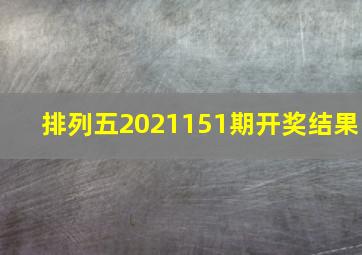 排列五2021151期开奖结果